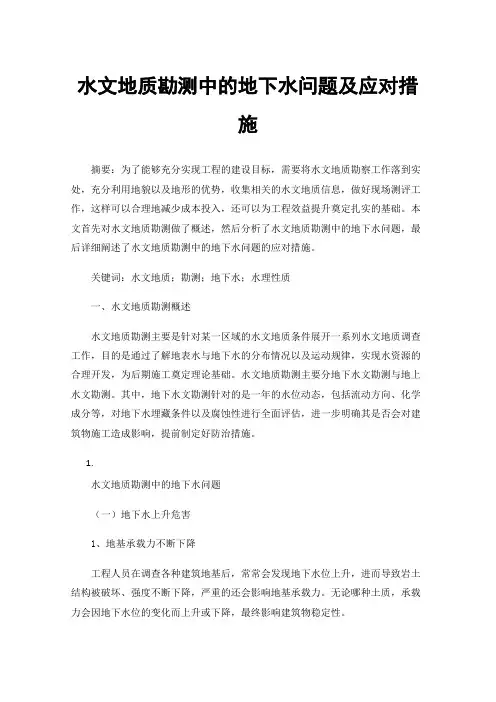 水文地质勘测中的地下水问题及应对措施

摘要：为了能够充分实现工程的建设目标，需要将水文地质勘察工作落到实处，充分利用地貌以及地形的优势，收集相关的水文地质信息，做好现场测评工作，这样可以合理地减少成本投入，还可以为工程效益提升奠定扎实的基础。本文首先对水文地质勘测做了概述，然后分析了水文地质勘测中的地下水问题，最后详细阐述了水文地质勘测中的地下水问题的应对措施。

关键词：水文地质；勘测；地下水；水理性质

一、水文地质勘测概述

水文地质勘测主要是针对某一区域的水文地质条件展开一系列水文地质调查工作，目的是通过了解地表水与地下水的分布情况以及运动规律，实现水资源的合理开发，为后期施工奠定理论基础。水文地质勘测主要分地下水文勘测与地上水文勘测。其中，地下水文勘测针对的是一年的水位动态，包括流动方向、化学成分等，对地下水埋藏条件以及腐蚀性进行全面评估，进一步明确其是否会对建筑物施工造成影响，提前制定好防治措施。

1.

水文地质勘测中的地下水问题

（一）地下水上升危害

1、地基承载力不断下降

工程人员在调查各种建筑地基后，常常会发现地下水位上升，进而导致岩土结构被破坏、强度不断下降，严重的还会影响地基承载力。无论哪种土质，承载力会因地下水位的变化而上升或下降，最终影响建筑物稳定性。